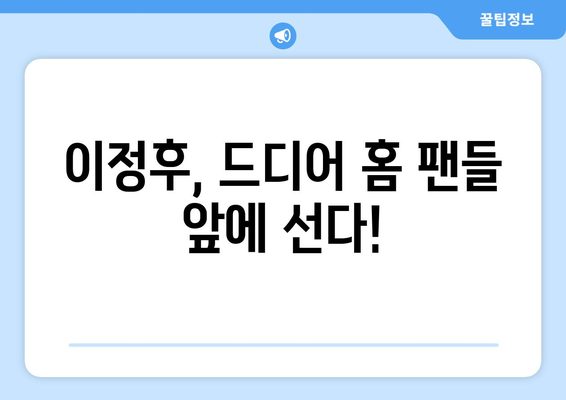 꿀팁정보

이정후, 드디어 홈 팬들 앞에 선다!